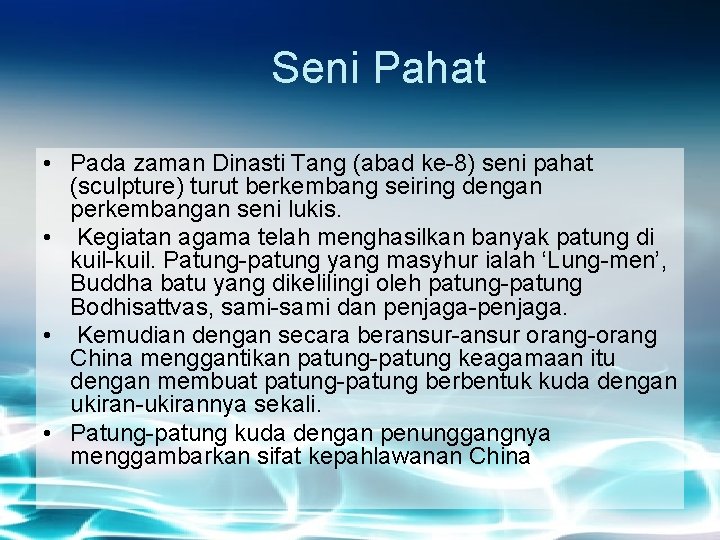 Seni Pahat

• Pada zaman Dinasti Tang (abad ke-8) seni pahat (sculpture) turut berkembang seiring dengan perkembangan seni lukis.
• Kegiatan agama telah menghasilkan banyak patung di kuil-kuil. Patung-patung yang masyhur ialah ‘Lung-men’, Buddha batu yang dikelilingi oleh patung-patung Bodhisattvas, sami-sami dan penjaga-penjaga.
• Kemudian dengan secara beransur-ansur orang-orang China menggantikan patung-patung keagamaan itu dengan membuat patung-patung berbentuk kuda dengan ukiran-ukirannya sekali.
• Patung-patung kuda dengan penunggangnya menggambarkan sifat kepahlawanan China